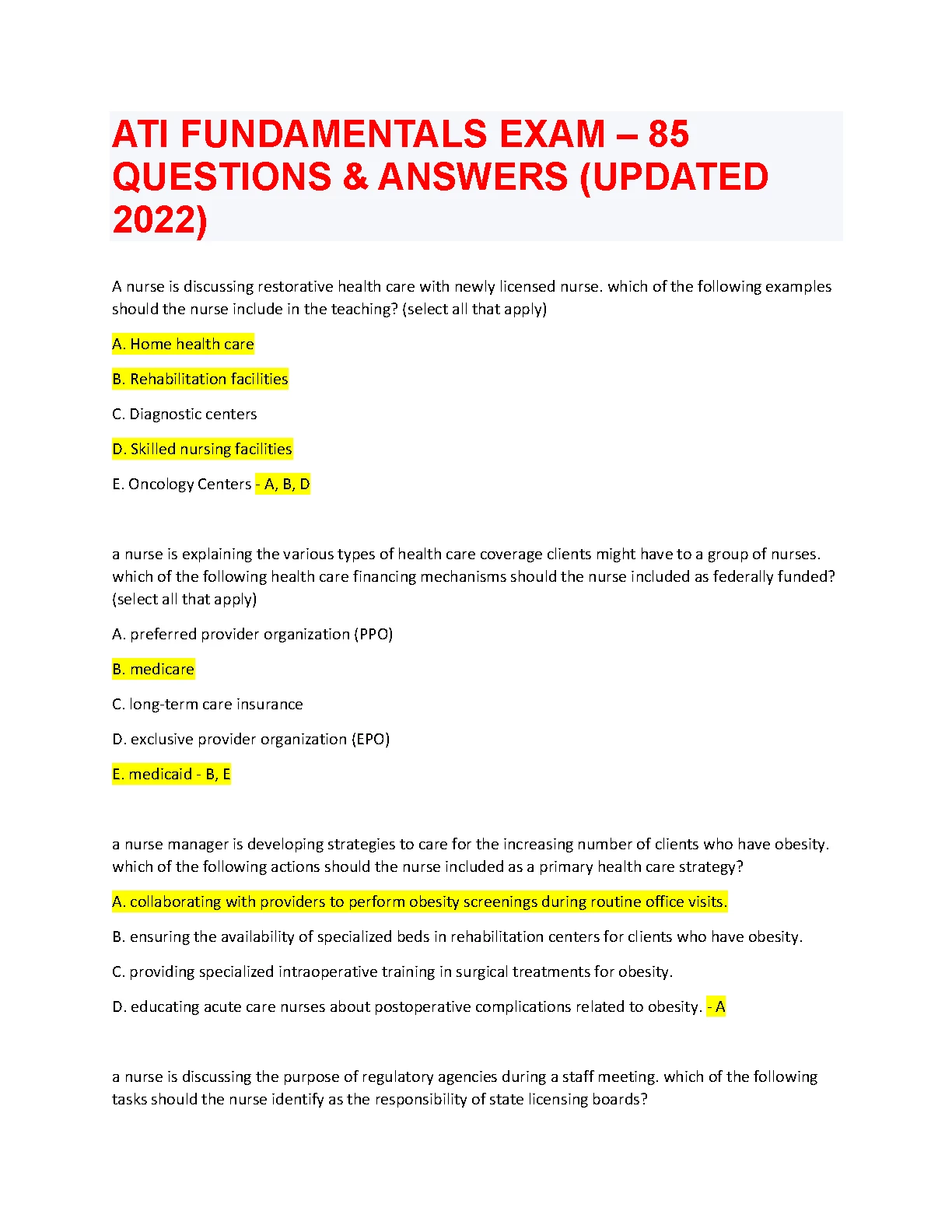 ATI FUNDAMENTALS EXAM – 85 QUESTIONS & ANSWERS (UPDATED 2022)

A nurse is discussing restorative health care with newly licensed nurse. which of the following examples should the nurse include in the teaching? (select all that apply)

A. Home health care

B. Rehabilitation facilities

C. Diagnostic centers

D. Skilled nursing facilities

E. Oncology Centers - A, B, D

a nurse is explaining the various types of health care coverage clients might have to a group of nurses. which of the following health care financing mechanisms should the nurse included as federally funded? (select all that apply)

A. preferred provider organization (PPO)

B. medicare

C. long-term care insurance

D. exclusive provider organization (EPO)

E. medicaid - B, E

a nurse manager is developing strategies to care for the increasing number of clients who have obesity. which of the following actions should the nurse included as a primary health care strategy?

A. collaborating with providers to perform obesity screenings during routine office visits.

B. ensuring the availability of specialized beds in rehabilitation centers for clients who have obesity.

C. providing specialized intraoperative training in surgical treatments for obesity.

D. educating acute care nurses about postoperative complications related to obesity. - A

a nurse is discussing the purpose of regulatory agencies during a staff meeting. which of the following tasks should the nurse identify as the responsibility of state licensing boards?